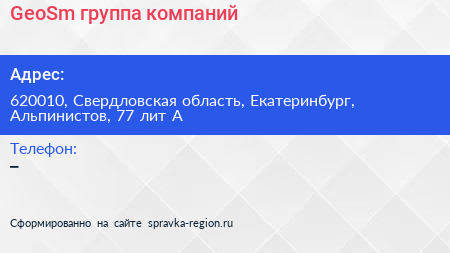 GeoSm группа компаний

Адрес:

620010, Свердловская область, Екатеринбург, Альпинистов, 77 лит А

Телефон:

–

Сформированно на сайте spravka-region.ru